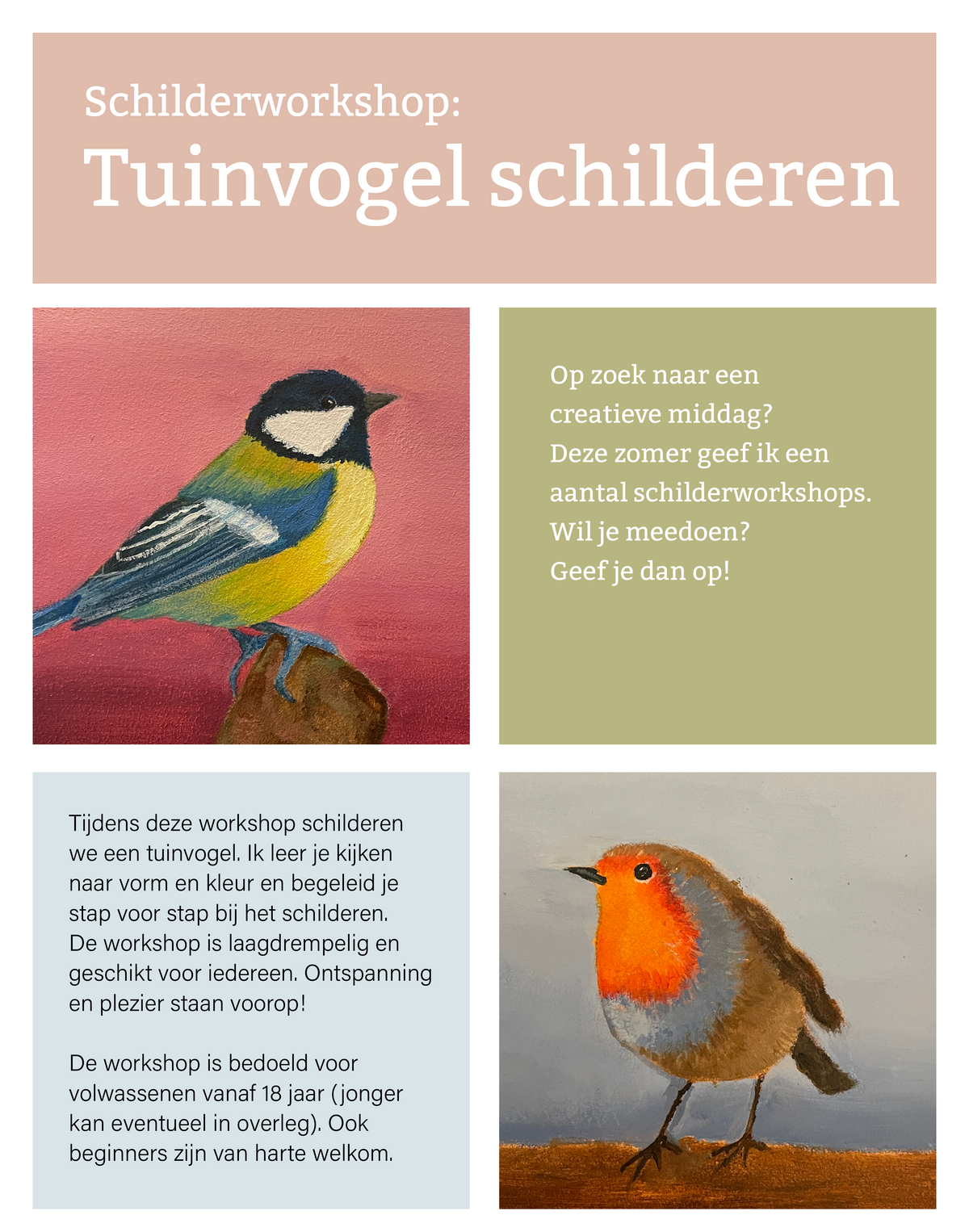 Schilderworkshop:
Tuinvogel schilderen

Op zoek naar een creatieve middag?
Deze zomer geef ik een aantal schilderworkshops.
Wil je meedoen?
Geef je dan op!

Tijdens deze workshop schilderen we een tuinvogel. Ik leer je kijken naar vorm en kleur en begeleid je stap voor stap bij het schilderen. De workshop is laagdrempelig en geschikt voor iedereen. Ontspanning en plezier staan voorop!

De workshop is bedoeld voor volwassenen vanaf 18 jaar (jonger kan eventueel in overleg). Ook beginners zijn van harte welkom.